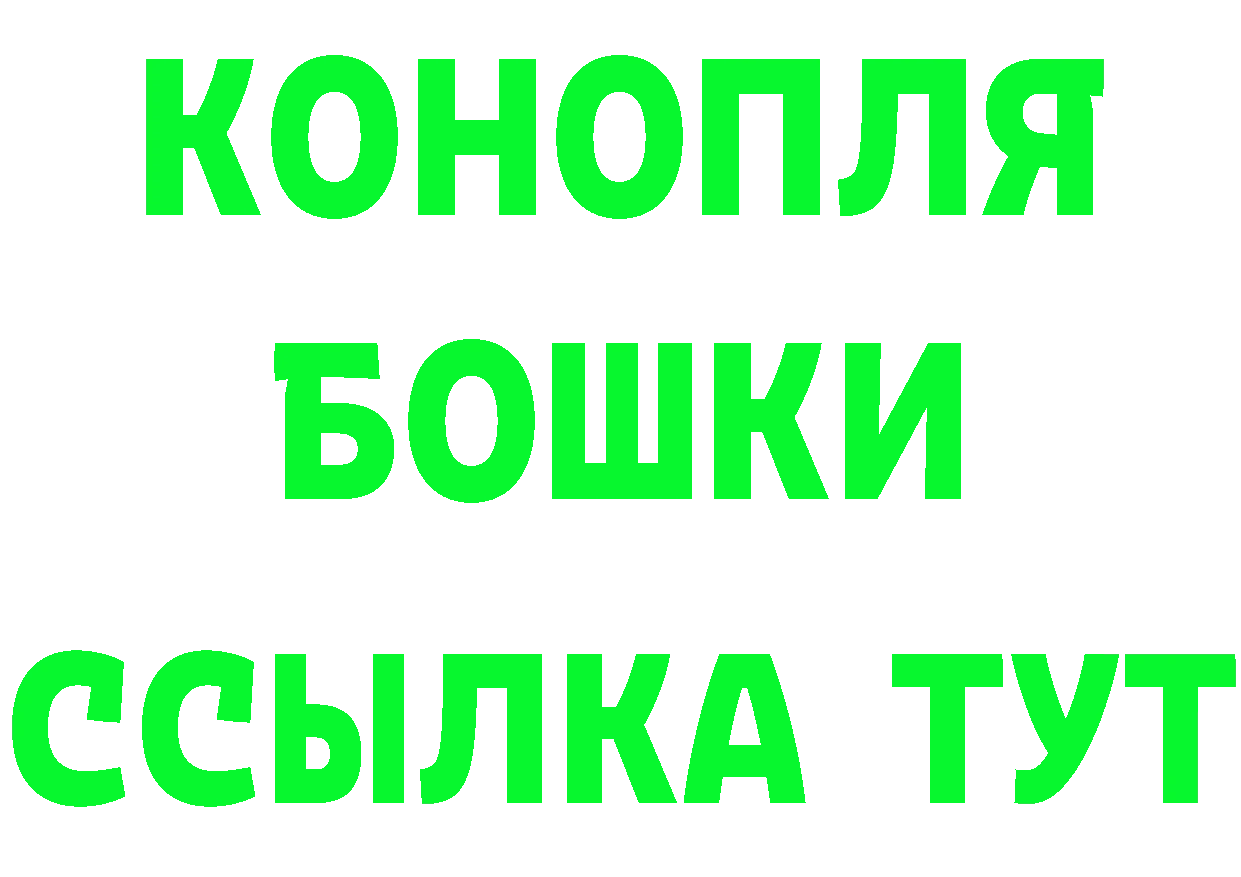 КОНОПЛЯ
БОШКИ
ССЫЛКА ТУТ